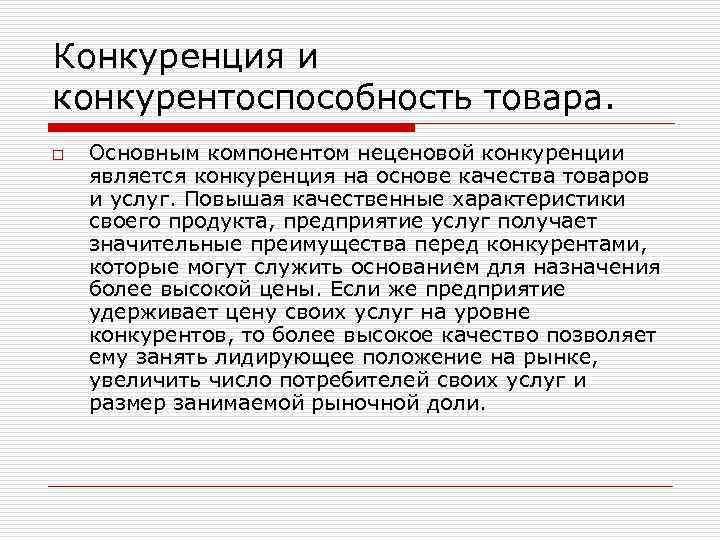 Конкуренция и конкурентоспособность товара.

Основным компонентом неценовой конкуренции является конкуренция на основе качества товаров и услуг. Повышая качественные характеристики своего продукта, предприятие услуг получает значительные преимущества перед конкурентами, которые могут служить основанием для назначения более высокой цены. Если же предприятие удерживает цену своих услуг на уровне конкурентов, то более высокое качество позволяет ему занять лидирующее положение на рынке, увеличить число потребителей своих услуг и размер занимаемой рыночной доли.